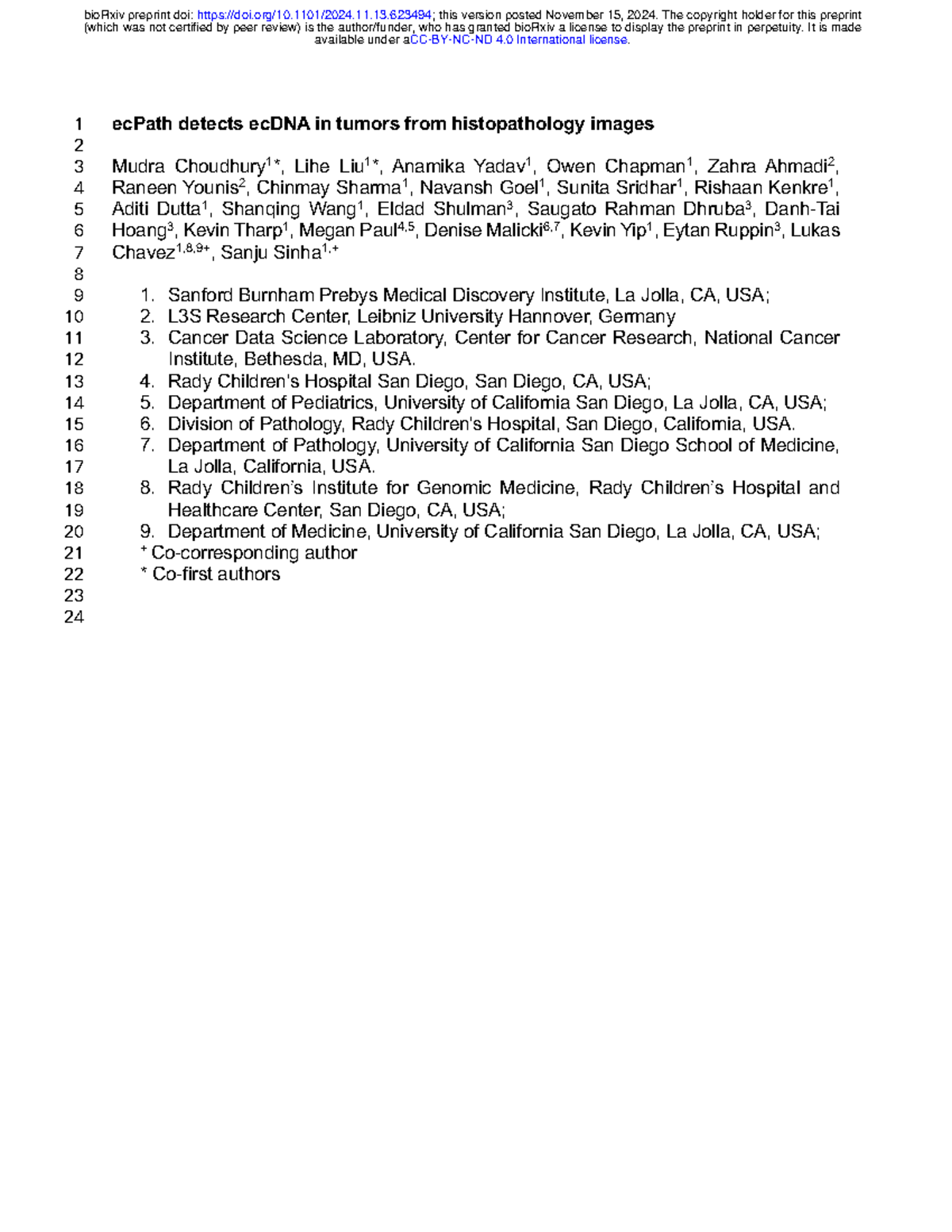 bioRxiv preprint doi: https://doi.org/10.1101/2024.11.13.623494; this version posted November 15, 2024. The copyright holder for this preprint (which was not certified by peer review) is the author/funder, who has granted bioRxiv a license to display the preprint in perpetuity. It is made available under aCC-BY-NC-ND 4.0 International license.

1 ecPath detects ecDNA in tumors from histopathology images
2
3 Mudra Choudhury$^{1*}$, Lihe Liu$^{1*}$, Anamika Yadav$^{1}$, Owen Chapman$^{1}$, Zahra Ahmadi$^{2}$,
4 Raneen Younis$^{2}$, Chinmay Sharma$^{1}$, Navansh Goel$^{1}$, Sunita Sridhar$^{1}$, Rishaan Kenkre$^{1}$,
5 Aditi Dutta$^{1}$, Shanqing Wang$^{1}$, Eldad Shulman$^{3}$, Saugato Rahman Dhruba$^{3}$, Danh-Tai
6 Hoang$^{3}$, Kevin Tharp$^{1}$, Megan Paul$^{4,5}$, Denise Malicki$^{6,7}$, Kevin Yip$^{1}$, Eytan Ruppin$^{3}$, Lukas
7 Chavez$^{1,8,9+}$, Sanju Sinha$^{1,+}$
8
9 1. Sanford Burnham Prebys Medical Discovery Institute, La Jolla, CA, USA;
10 2. L3S Research Center, Leibniz University Hannover, Germany
11 3. Cancer Data Science Laboratory, Center for Cancer Research, National Cancer
12 Institute, Bethesda, MD, USA.
13 4. Rady Children's Hospital San Diego, San Diego, CA, USA;
14 5. Department of Pediatrics, University of California San Diego, La Jolla, CA, USA;
15 6. Division of Pathology, Rady Children's Hospital, San Diego, California, USA.
16 7. Department of Pathology, University of California San Diego School of Medicine,
17 La Jolla, California, USA.
18 8. Rady Children's Institute for Genomic Medicine, Rady Children's Hospital and
19 Healthcare Center, San Diego, CA, USA;
20 9. Department of Medicine, University of California San Diego, La Jolla, CA, USA;
21 $^{+}$ Co-corresponding author
22 * Co-first authors
23
24